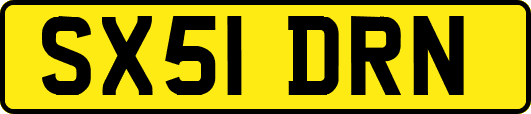 SX51 DRN